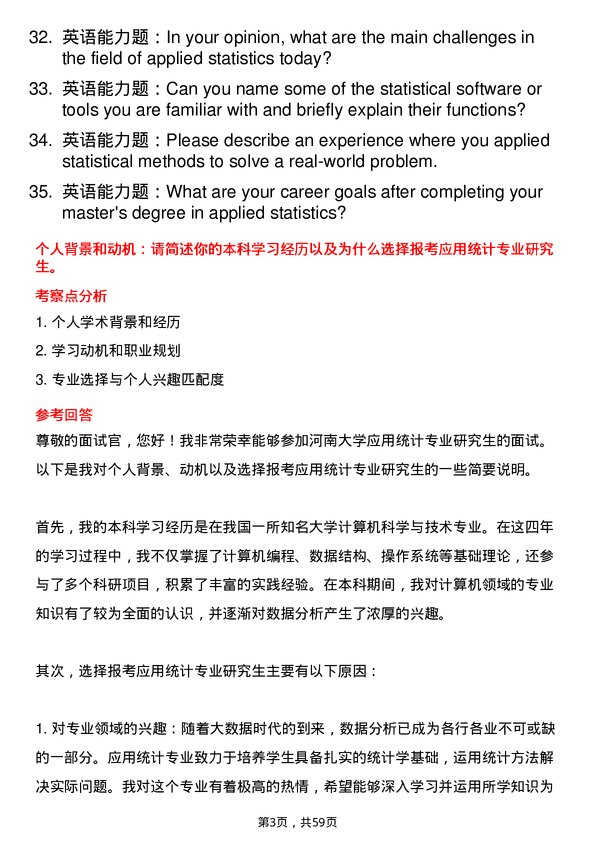 32. 英语能力题：In your opinion, what are the main challenges in the field of applied statistics today?

33. 英语能力题：Can you name some of the statistical software or tools you are familiar with and briefly explain their functions?

34. 英语能力题：Please describe an experience where you applied statistical methods to solve a real-world problem.

35. 英语能力题：What are your career goals after completing your master's degree in applied statistics?

个人背景和动机：请简述你的本科学习经历以及为什么选择报考应用统计专业研究生。

考察点分析

1. 个人学术背景和经历

2. 学习动机和职业规划

3. 专业选择与个人兴趣匹配度

参考回答

尊敬的面试官，您好！我非常荣幸能够参加河南大学应用统计专业研究生的面试。以下是我对个人背景、动机以及选择报考应用统计专业研究生的一些简要说明。

首先，我的本科学习经历是在我国一所知名大学计算机科学与技术专业。在这四年的学习过程中，我不仅掌握了计算机编程、数据结构、操作系统等基础理论，还参与了多个科研项目，积累了丰富的实践经验。在本科期间，我对计算机领域的专业知识有了较为全面的认识，并逐渐对数据分析产生了浓厚的兴趣。

其次，选择报考应用统计专业研究生主要有以下原因：

1. 对专业领域的兴趣：随着大数据时代的到来，数据分析已成为各行各业不可或缺的一部分。应用统计专业致力于培养学生具备扎实的统计学基础，运用统计方法解决实际问题。我对这个专业有着极高的热情，希望能够深入学习并运用所学知识为

第3页，共59页